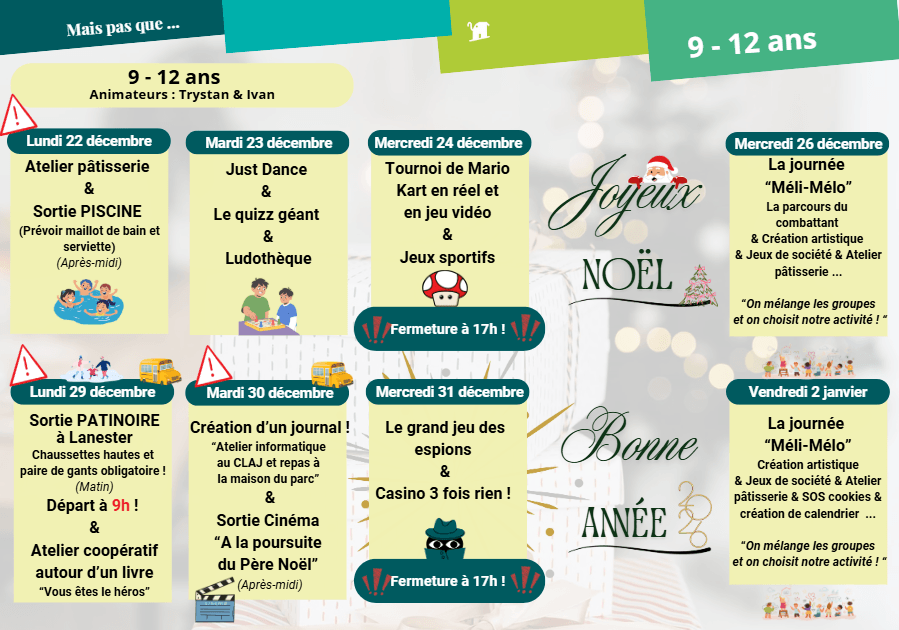 Mais pas que ...

9 - 12 ans

9 - 12 ans
Animateurs : Trystan & Ivan

Lundi 22 décembre
Atelier pâtisserie
&
Sortie PISCINE
(Prévoir maillot de bain et serviette)
(Après-midi)

Mardi 23 décembre
Just Dance
&
Le quizz géant
&
Ludothèque

Mercredi 24 décembre
Tournoi de Mario Kart en réel et en jeu vidéo
&
Jeux sportifs
Fermeture à 17h !

Joyeux
NOËL

Mercredi 26 décembre
La journée "Méli-Mélo"
La parcours du combattant
& Création artistique
& Jeux de société & Atelier pâtisserie ...
"On mélange les groupes et on choisit notre activité ! "

Lundi 29 décembre
Sortie PATINOIRE à Lanester
Chaussettes hautes et paire de gants obligatoire !
(Matin)
Départ à 9h !
&
Atelier coopératif autour d'un livre
"Vous êtes le héros"

Mardi 30 décembre
Création d'un journal !
"Atelier informatique au CLAJ et repas à la maison du parc"
&
Sortie Cinéma
"A la poursuite du Père Noël"
(Après-midi)

Mercredi 31 décembre
Le grand jeu des espions
&
Casino 3 fois rien !
Fermeture à 17h !

Bonne
ANNÉE
2026

Vendredi 2 janvier
La journée "Méli-Mélo"
Création artistique
& Jeux de société & Atelier pâtisserie & SOS cookies & création de calendrier ...
"On mélange les groupes et on choisit notre activité ! "